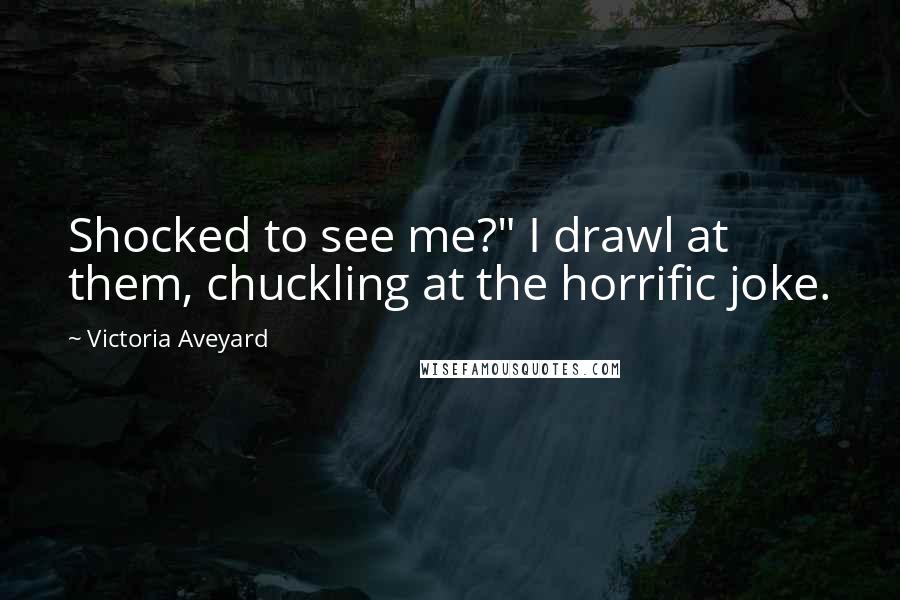 Shocked to see me?" I drawl at them, chuckling at the horrific joke.

~ Victoria Aveyard

WISEFAMOUSQUOTES.COM